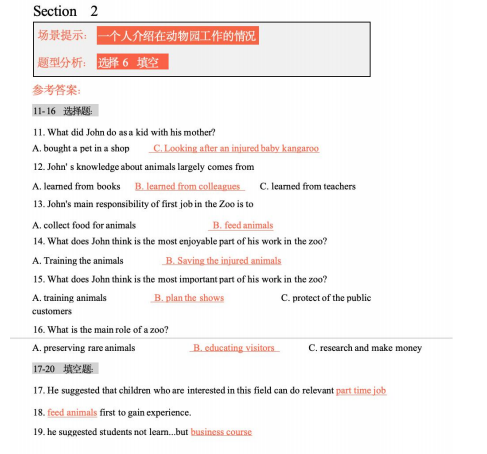 Section 2

场景提示: 一个人介绍在动物园工作的情况

题型分析: 选择 6 填空

参考答案:

11-16 选择题:

11. What did John do as a kid with his mother?

A. bought a pet in a shop C. Looking after an injured baby kangaroo

12. John' s knowledge about animals largely comes from

A. learned from books B. learned from colleagues C. learned from teachers

13. John's main responsibility of first job in the Zoo is to

A. collect food for animals B. feed animals

14. What does John think is the most enjoyable part of his work in the zoo?

A. Training the animals B. Saving the injured animals

15. What does John think is the most important part of his work in the zoo?

A. training animals B. plan the shows C. protect of the public customers

16. What is the main role of a zoo?

A. preserving rare animals B. educating visitors C. research and make money

17-20 填空题:

17. He suggested that children who are interested in this field can do relevant part time job

18. feed animals first to gain experience.

19. he suggested students not learn...but business course